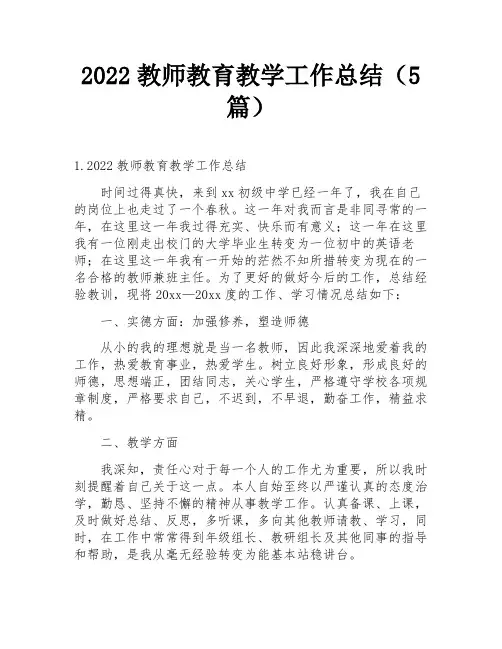 2022 教师教育教学工作总结（5篇）

1.2022 教师教育教学工作总结

时间过得真快，来到 xx 初级中学已经一年了，我在自己的岗位上也走过了一个春秋。这一年对我而言是非同寻常的一年，在这里这一年我过得充实、快乐而有意义；这一年在这里我有一位刚走出校门的大学毕业生转变为一位初中的英语老师；在这里这一年我有一开始的茫然不知所措转变为现在的一名合格的教师兼班主任。为了更好的做好今后的工作，总结经验教训，现将 20xx—20xx 度的工作、学习情况总结如下：

一、实德方面：加强修养，塑造师德

从小的我的理想就是当一名教师，因此我深深地爱着我的工作，热爱教育事业，热爱学生。树立良好形象，形成良好的师德，思想端正，团结同志，关心学生，严格遵守学校各项规章制度，严格要求自己，不迟到，不早退，勤奋工作，精益求精。

二、教学方面

我深知，责任心对于每一个人的工作尤为重要，所以我时刻提醒着自己关于这一点。本人自始至终以严谨认真的态度治学，勤恳、坚持不懈的精神从事教学工作。认真备课、上课，及时做好总结、反思，多听课，多向其他教师请教、学习，同时，在工作中常常得到年级组长、教研组长及其他同事的指导和帮助，是我从毫无经验转变为能基本站稳讲台。